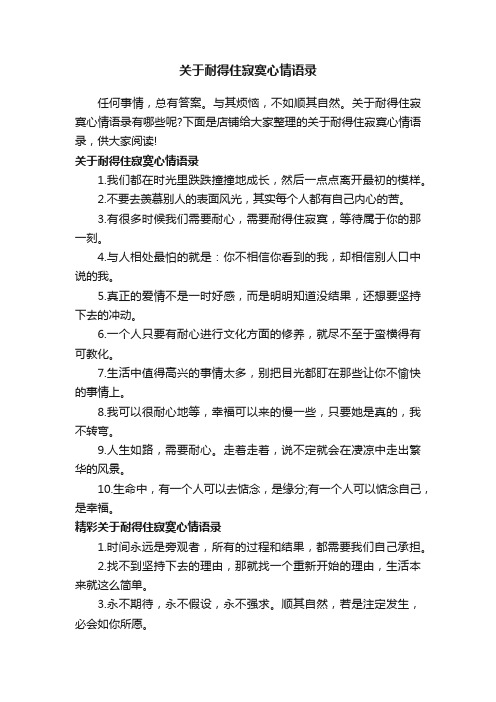 关于耐得住寂寞心情语录

任何事情，总有答案。与其烦恼，不如顺其自然。关于耐得住寂寞心情语录有哪些呢?下面是店铺给大家整理的关于耐得住寂寞心情语录，供大家阅读!

关于耐得住寂寞心情语录

1.我们都在时光里跌跌撞撞地成长，然后一点点离开最初的模样。

2.不要去羡慕别人的表面风光，其实每个人都有自己内心的苦。

3.有很多时候我们需要耐心，需要耐得住寂寞，等待属于你的那一刻。

4.与人相处最怕的就是：你不相信你看到的我，却相信别人口中说的我。

5.真正的爱情不是一时好感，而是明明知道没结果，还想要坚持下去的冲动。

6.一个人只要有耐心进行文化方面的修养，就尽不至于蛮横得有可教化。

7.生活中值得高兴的事情太多，别把目光都盯在那些让你不愉快的事情上。

8.我可以很耐心地等，幸福可以来的慢一些，只要她是真的，我不转弯。

9.人生如路，需要耐心。走着走着，说不定就会在凄凉中走出繁华的风景。

10.生命中，有一个人可以去惦念，是缘分;有一个人可以惦念自己，是幸福。

精彩关于耐得住寂寞心情语录

1.时间永远是旁观者，所有的过程和结果，都需要我们自己承担。

2.找不到坚持下去的理由，那就找一个重新开始的理由，生活本来就这么简单。

3.永不期待，永不假设，永不强求。顺其自然，若是注定发生，必会如你所愿。